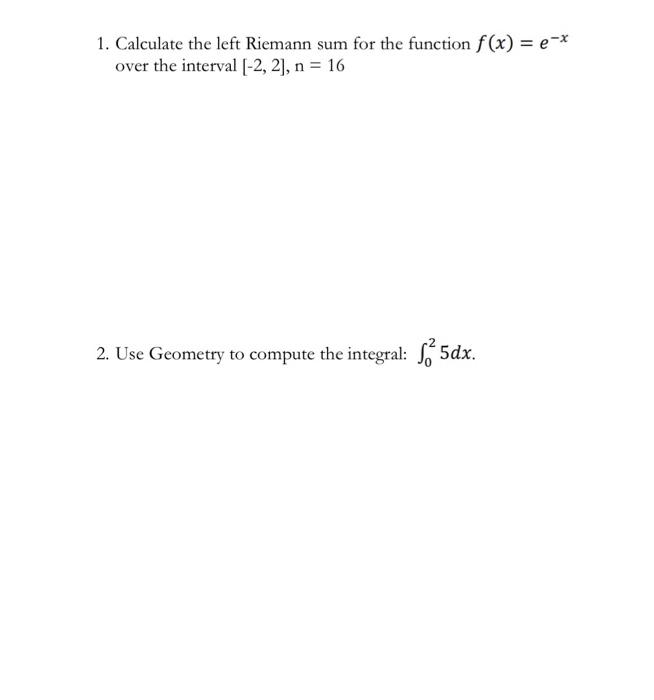 1. Calculate the left Riemann sum for the function $f(x) = e^{-x}$ over the interval [-2, 2], n = 16

2. Use Geometry to compute the integral: $\int_0^2 5dx$.